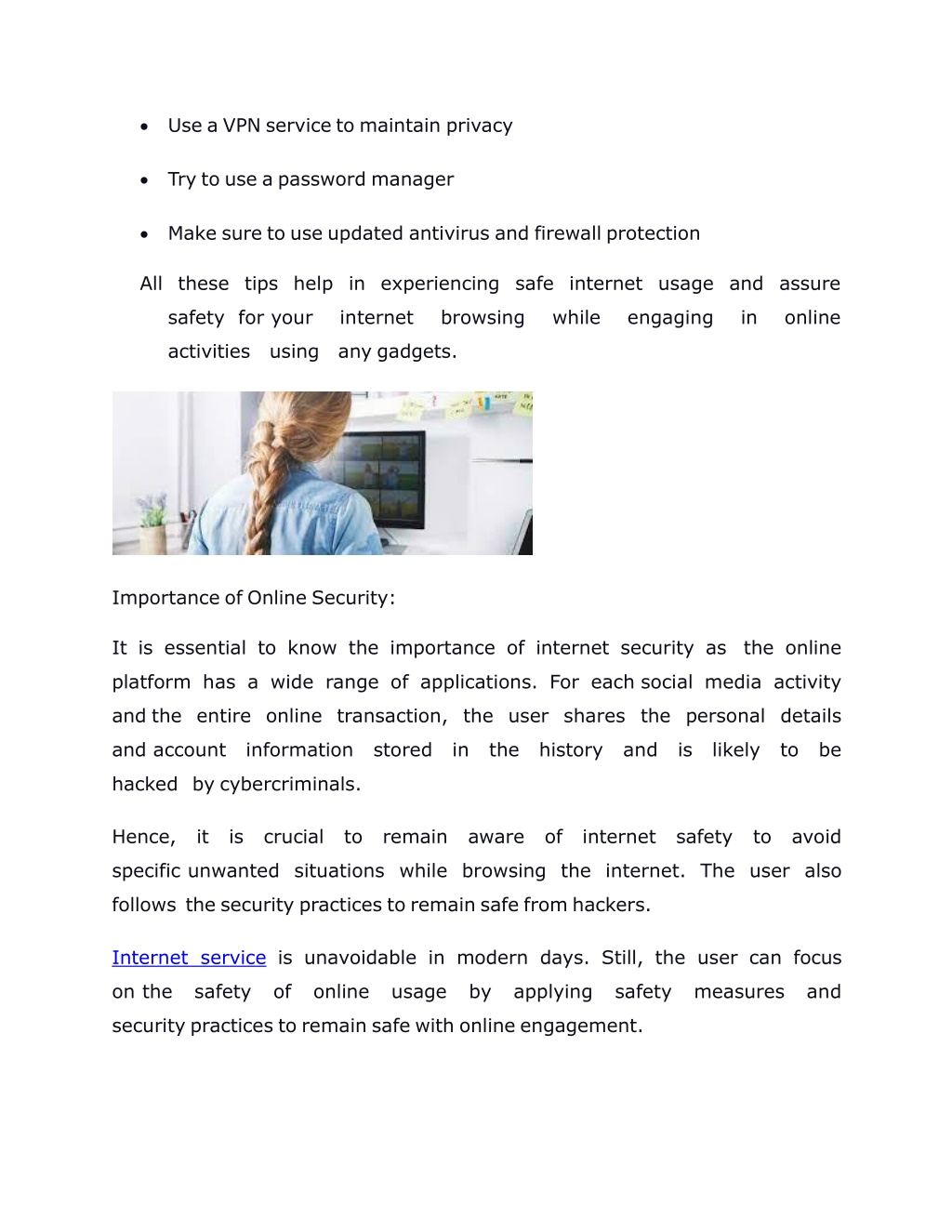 • Use a VPN service to maintain privacy

• Try to use a password manager

• Make sure to use updated antivirus and firewall protection

All these tips help in experiencing safe internet usage and assure safety for your internet browsing while engaging in online activities using any gadgets.

Importance of Online Security:

It is essential to know the importance of internet security as the online platform has a wide range of applications. For each social media activity and the entire online transaction, the user shares the personal details and account information stored in the history and is likely to be hacked by cybercriminals.

Hence, it is crucial to remain aware of internet safety to avoid specific unwanted situations while browsing the internet. The user also follows the security practices to remain safe from hackers.

Internet service is unavoidable in modern days. Still, the user can focus on the safety of online usage by applying safety measures and security practices to remain safe with online engagement.